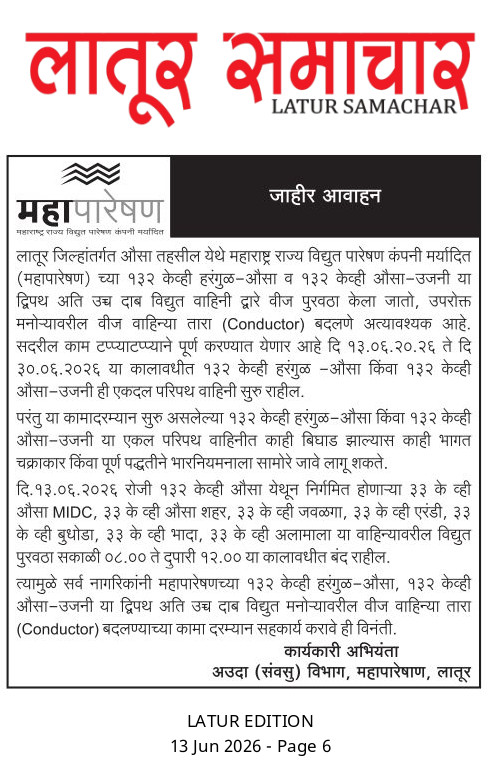 लातूर समाचार
LATUR SAMACHAR

महापारेषण
महाराष्ट्र राज्य विद्युत पारेषण कंपनी मर्यादित

जाहीर आवाहन

लातूर जिल्हांतर्गत औसा तहसील येथे महाराष्ट्र राज्य विद्युत पारेषण कंपनी मर्यादित (महापारेषण) च्या १३२ केव्ही हरंगुळ–औसा व १३२ केव्ही औसा–उजनी या द्विपथ अति उच्च दाब विद्युत वाहिनी द्वारे वीज पुरवठा केला जातो, उपरोक्त मनोऱ्यावरील वीज वाहिन्या तारा (Conductor) बदलणे अत्यावश्यक आहे. सदरील काम टप्प्याटप्प्याने पूर्ण करण्यात येणार आहे दि १३.०६.२०.२६ ते दि ३०.०६.२०२६ या कालावधीत १३२ केव्ही हरंगुळ –औसा किंवा १३२ केव्ही औसा–उजनी ही एकदल परिपथ वाहिनी सुरु राहील.

परंतु या कामादरम्यान सुरु असलेल्या १३२ केव्ही हरंगुळ–औसा किंवा १३२ केव्ही औसा–उजनी या एकल परिपथ वाहिनीत काही बिघाड झाल्यास काही भागत चक्राकार किंवा पूर्ण पद्धतीने भारनियमनाला सामोरे जावे लागू शकते.

दि.१३.०६.२०२६ रोजी १३२ केव्ही औसा येथून निर्गमित होणाऱ्या ३३ के व्ही औसा MIDC, ३३ के व्ही औसा शहर, ३३ के व्ही जवळगा, ३३ के व्ही एरंडी, ३३ के व्ही बुधोडा, ३३ के व्ही भादा, ३३ के व्ही अलामाला या वाहिन्यावरील विद्युत पुरवठा सकाळी ०८.०० ते दुपारी १२.०० या कालावधीत बंद राहील.

त्यामुळे सर्व नागरिकांनी महापारेषणच्या १३२ केव्ही हरंगुळ–औसा, १३२ केव्ही औसा–उजनी या द्विपथ अति उच्च दाब विद्युत मनोऱ्यावरील वीज वाहिन्या तारा (Conductor) बदलण्याच्या कामा दरम्यान सहकार्य करावे ही विनंती.

कार्यकारी अभियंता
अउदा (संवसु) विभाग, महापारेषण, लातूर

LATUR EDITION
13 Jun 2026 - Page 6